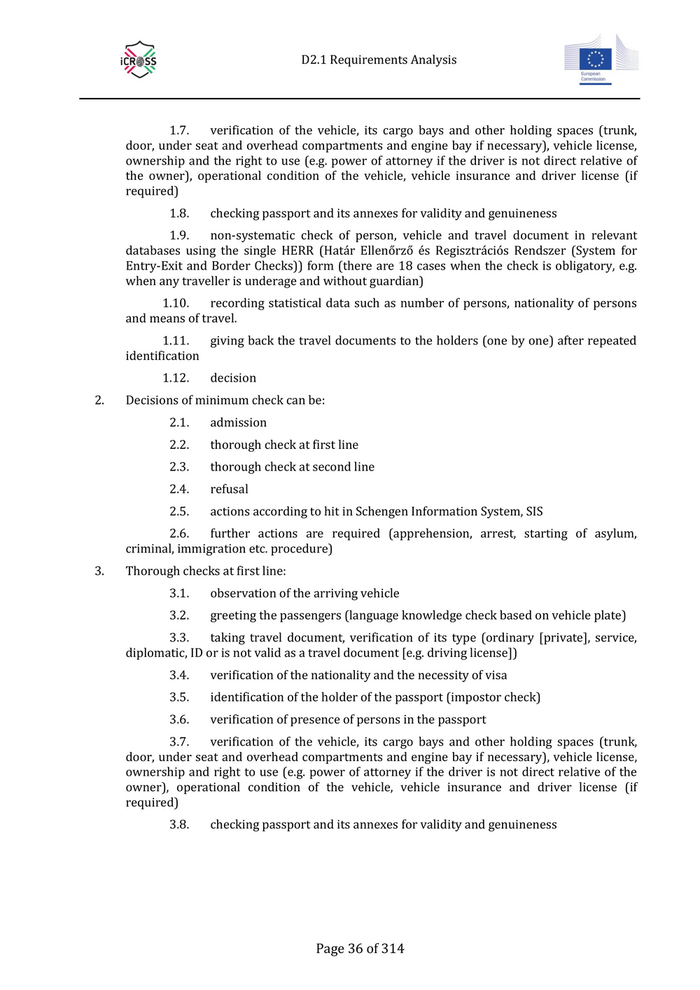 iCROSS

D2.1 Requirements Analysis

European Commission

1.7. verification of the vehicle, its cargo bays and other holding spaces (trunk, door, under seat and overhead compartments and engine bay if necessary), vehicle license, ownership and the right to use (e.g. power of attorney if the driver is not direct relative of the owner), operational condition of the vehicle, vehicle insurance and driver license (if required)

1.8. checking passport and its annexes for validity and genuineness

1.9. non-systematic check of person, vehicle and travel document in relevant databases using the single HERR (Határ Ellenőrző és Regisztrációs Rendszer (System for Entry-Exit and Border Checks)) form (there are 18 cases when the check is obligatory, e.g. when any traveller is underage and without guardian)

1.10. recording statistical data such as number of persons, nationality of persons and means of travel.

1.11. giving back the travel documents to the holders (one by one) after repeated identification

1.12. decision

2. Decisions of minimum check can be:

2.1. admission

2.2. thorough check at first line

2.3. thorough check at second line

2.4. refusal

2.5. actions according to hit in Schengen Information System, SIS

2.6. further actions are required (apprehension, arrest, starting of asylum, criminal, immigration etc. procedure)

3. Thorough checks at first line:

3.1. observation of the arriving vehicle

3.2. greeting the passengers (language knowledge check based on vehicle plate)

3.3. taking travel document, verification of its type (ordinary [private], service, diplomatic, ID or is not valid as a travel document [e.g. driving license])

3.4. verification of the nationality and the necessity of visa

3.5. identification of the holder of the passport (impostor check)

3.6. verification of presence of persons in the passport

3.7. verification of the vehicle, its cargo bays and other holding spaces (trunk, door, under seat and overhead compartments and engine bay if necessary), vehicle license, ownership and right to use (e.g. power of attorney if the driver is not direct relative of the owner), operational condition of the vehicle, vehicle insurance and driver license (if required)

3.8. checking passport and its annexes for validity and genuineness

Page 36 of 314